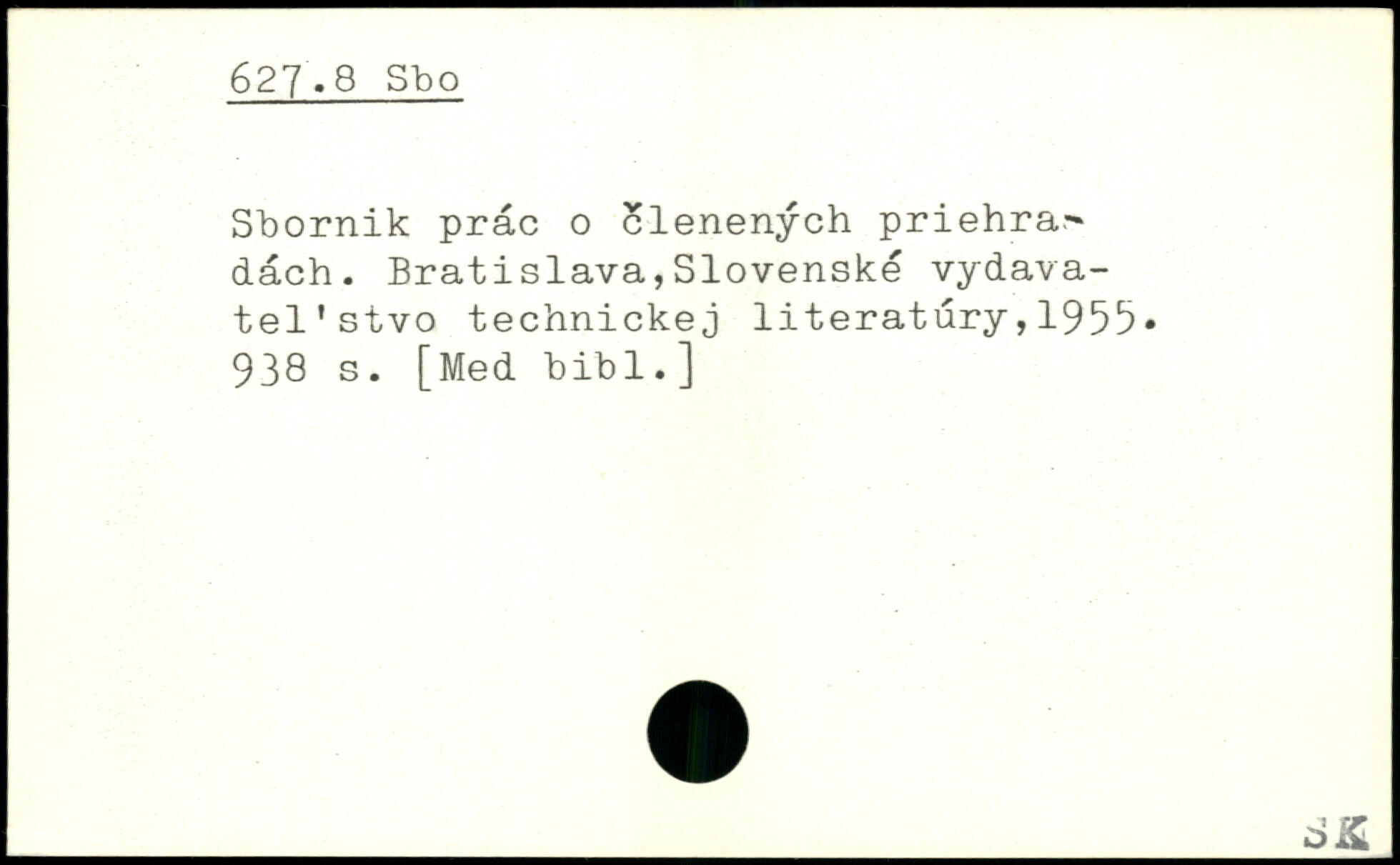 627.8 Sbo

Sbornik prác o členených priehradách. Bratislava,Slovenské vydavatel'stvo technickej literatúry,1955. 938 s. [Med bibl.]

SK